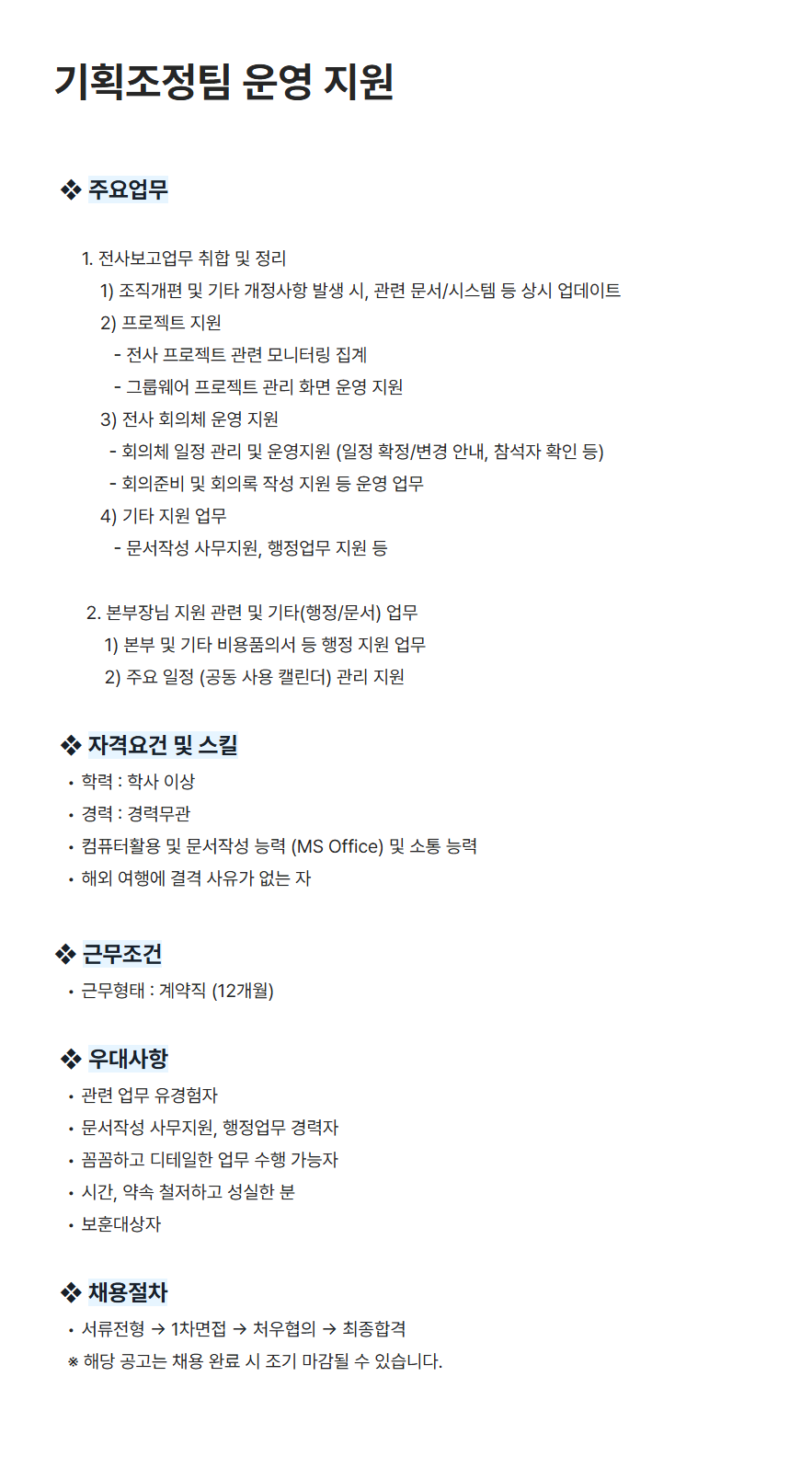 기획조정팀 운영 지원

❖ 주요업무

1. 전사보고업무 취합 및 정리
1) 조직개편 및 기타 개정사항 발생 시, 관련 문서/시스템 등 상시 업데이트
2) 프로젝트 지원
- 전사 프로젝트 관련 모니터링 집계
- 그룹웨어 프로젝트 관리 화면 운영 지원
3) 전사 회의체 운영 지원
- 회의체 일정 관리 및 운영지원 (일정 확정/변경 안내, 참석자 확인 등)
- 회의준비 및 회의록 작성 지원 등 운영 업무
4) 기타 지원 업무
- 문서작성 사무지원, 행정업무 지원 등

2. 본부장님 지원 관련 및 기타(행정/문서) 업무
1) 본부 및 기타 비용품의서 등 행정 지원 업무
2) 주요 일정 (공동 사용 캘린더) 관리 지원

❖ 자격요건 및 스킬
• 학력 : 학사 이상
• 경력 : 경력무관
• 컴퓨터활용 및 문서작성 능력 (MS Office) 및 소통 능력
• 해외 여행에 결격 사유가 없는 자

❖ 근무조건
• 근무형태 : 계약직 (12개월)

❖ 우대사항
• 관련 업무 유경험자
• 문서작성 사무지원, 행정업무 경력자
• 꼼꼼하고 디테일한 업무 수행 가능자
• 시간, 약속 철저하고 성실한 분
• 보훈대상자

❖ 채용절차
• 서류전형 → 1차면접 → 처우협의 → 최종합격
※ 해당 공고는 채용 완료 시 조기 마감될 수 있습니다.